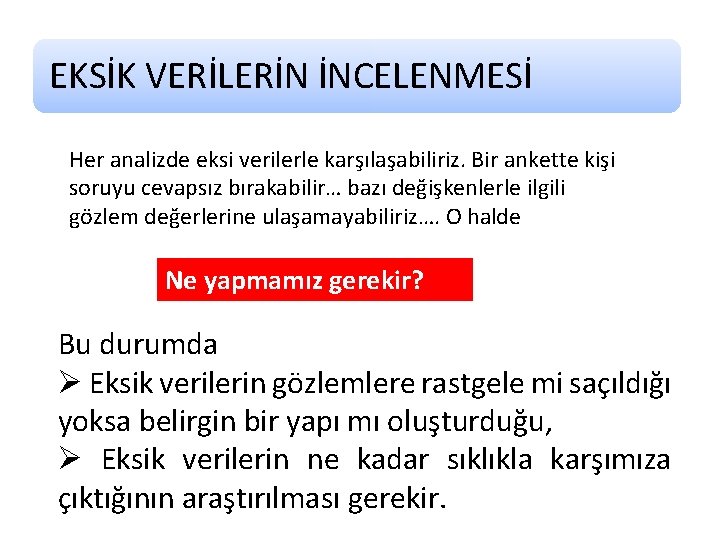 EKSİK VERİLERİN İNCELENMESİ

Her analizde eksi verilerle karşılaşabiliriz. Bir ankette kişi soruyu cevapsız bırakabilir… bazı değişkenlerle ilgili gözlem değerlerine ulaşamayabiliriz…. O halde

Ne yapmamız gerekir?

Bu durumda
➢ Eksik verilerin gözlemlere rastgele mi saçıldığı yoksa belirgin bir yapı mı oluşturduğu,
➢ Eksik verilerin ne kadar sıklıkla karşımıza çıktığının araştırılması gerekir.